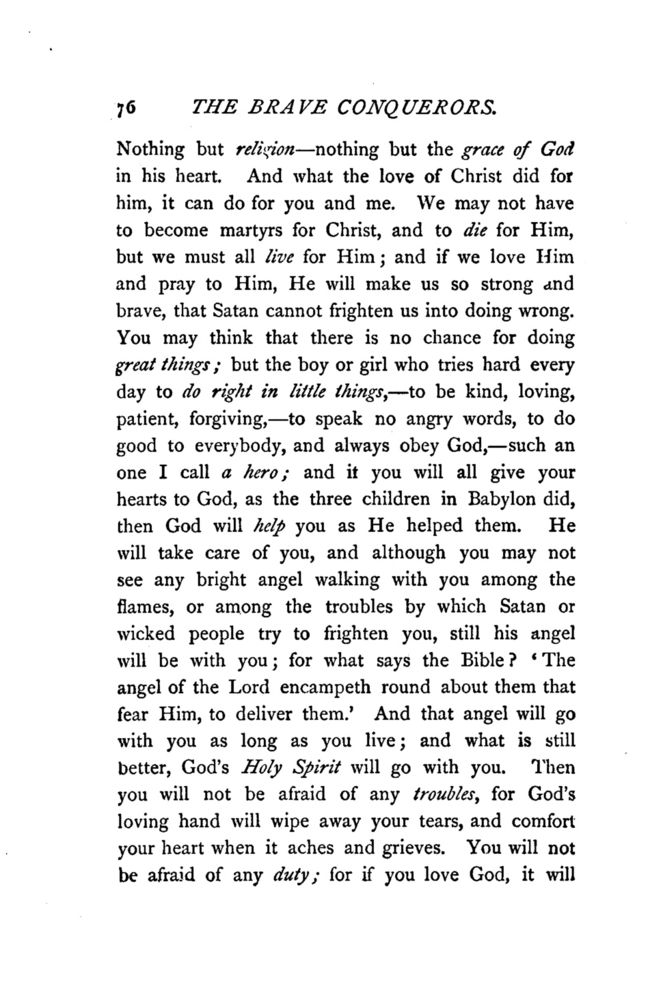 76 THE BRAVE CONQUERORS.

Nothing but religion—nothing but the grace of God in his heart. And what the love of Christ did for him, it can do for you and me. We may not have to become martyrs for Christ, and to die for Him, but we must all live for Him; and if we love Him and pray to Him, He will make us so strong and brave, that Satan cannot frighten us into doing wrong. You may think that there is no chance for doing great things; but the boy or girl who tries hard every day to do right in little things,—to be kind, loving, patient, forgiving,—to speak no angry words, to do good to everybody, and always obey God,—such an one I call a hero; and it you will all give your hearts to God, as the three children in Babylon did, then God will help you as He helped them. He will take care of you, and although you may not see any bright angel walking with you among the flames, or among the troubles by which Satan or wicked people try to frighten you, still his angel will be with you; for what says the Bible? 'The angel of the Lord encampeth round about them that fear Him, to deliver them.' And that angel will go with you as long as you live; and what is still better, God's Holy Spirit will go with you. Then you will not be afraid of any troubles, for God's loving hand will wipe away your tears, and comfort your heart when it aches and grieves. You will not be afraid of any duty; for if you love God, it will